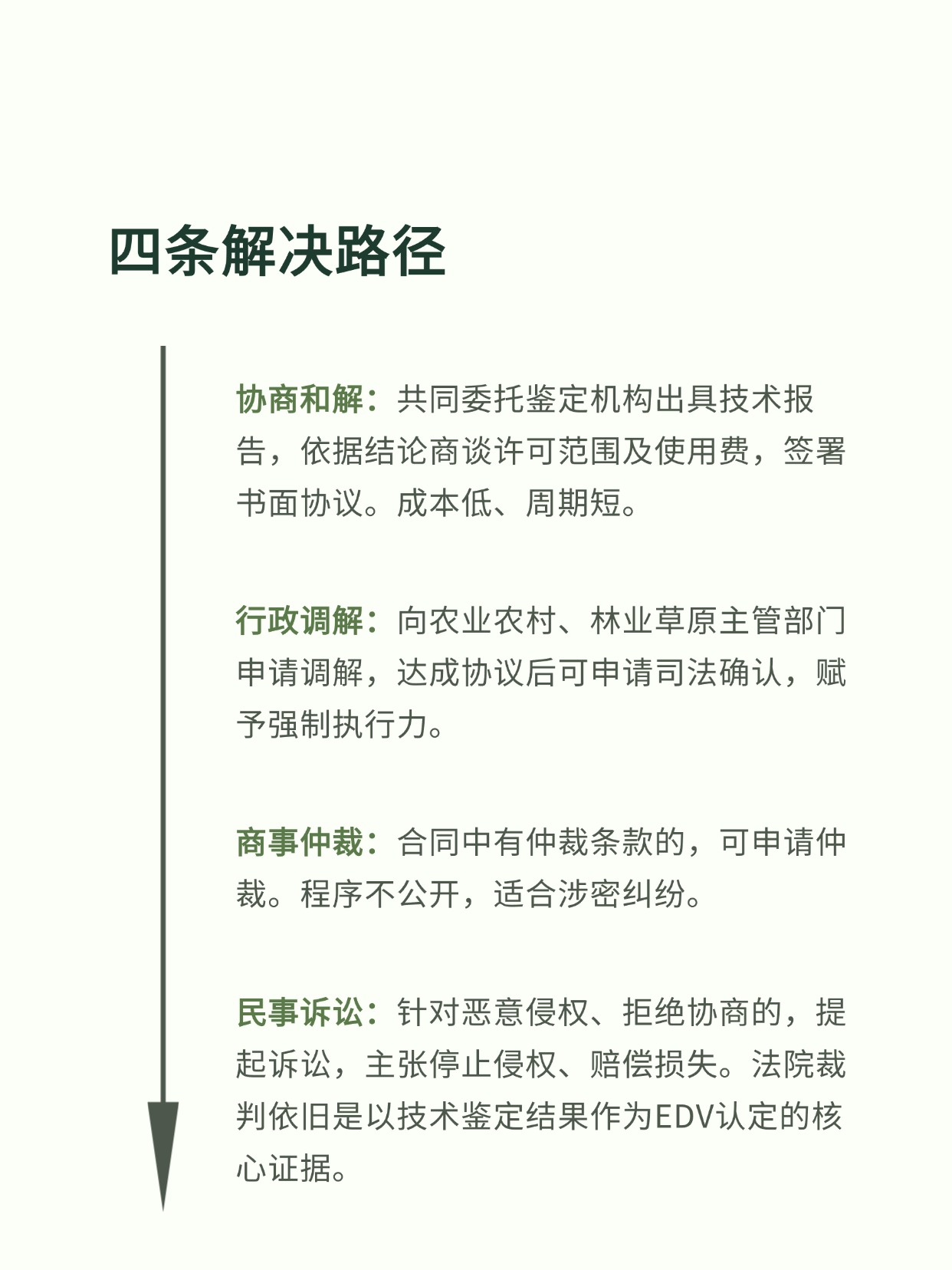 四条解决路径

协商和解：共同委托鉴定机构出具技术报告，依据结论商谈许可范围及使用费，签署书面协议。成本低、周期短。

行政调解：向农业农村、林业草原主管部门申请调解，达成协议后可申请司法确认，赋予强制执行力。

商事仲裁：合同中有仲裁条款的，可申请仲裁。程序不公开，适合涉密纠纷。

民事诉讼：针对恶意侵权、拒绝协商的，提起诉讼，主张停止侵权、赔偿损失。法院裁判依旧是以技术鉴定结果作为EDV认定的核心证据。